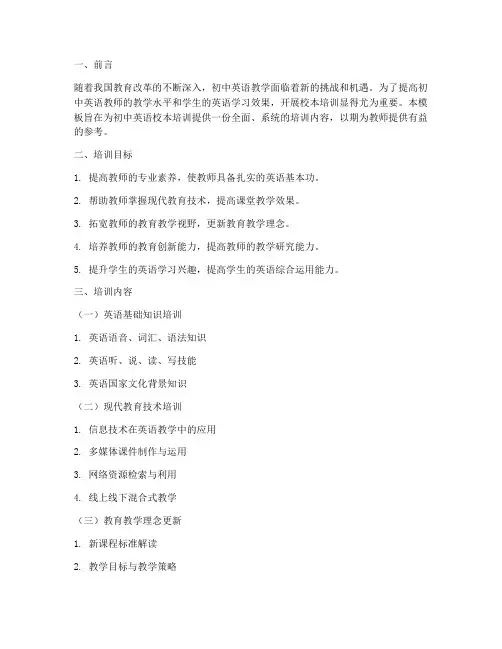 一、前言

随着我国教育改革的不断深入，初中英语教学面临着新的挑战和机遇。为了提高初中英语教师的教学水平和学生的英语学习效果，开展校本培训显得尤为重要。本模板旨在为初中英语校本培训提供一份全面、系统的培训内容，以期为教师提供有益的参考。

二、培训目标

1. 提高教师的专业素养，使教师具备扎实的英语基本功。

2. 帮助教师掌握现代教育技术，提高课堂教学效果。

3. 拓宽教师的教育教学视野，更新教育教学理念。

4. 培养教师的教育创新能力，提高教师的教学研究能力。

5. 提升学生的英语学习兴趣，提高学生的英语综合运用能力。

三、培训内容

（一）英语基础知识培训

1. 英语语音、词汇、语法知识

2. 英语听、说、读、写技能

3. 英语国家文化背景知识

（二）现代教育技术培训

1. 信息技术在英语教学中的应用

2. 多媒体课件制作与运用

3. 网络资源检索与利用

4. 线上线下混合式教学

（三）教育教学理念更新

1. 新课程标准解读

2. 教学目标与教学策略